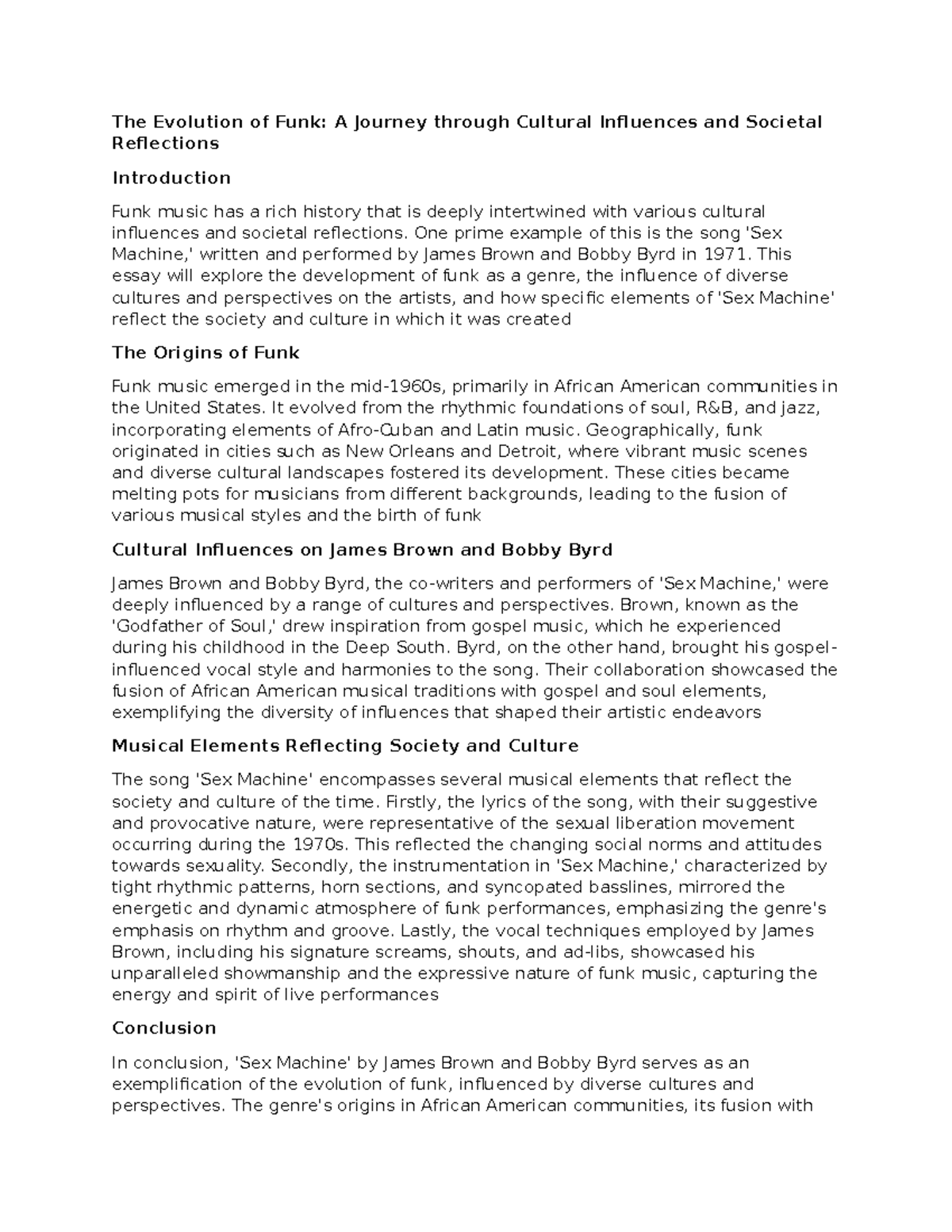 The Evolution of Funk: A Journey through Cultural Influences and Societal Reflections

Introduction

Funk music has a rich history that is deeply intertwined with various cultural influences and societal reflections. One prime example of this is the song 'Sex Machine,' written and performed by James Brown and Bobby Byrd in 1971. This essay will explore the development of funk as a genre, the influence of diverse cultures and perspectives on the artists, and how specific elements of 'Sex Machine' reflect the society and culture in which it was created

The Origins of Funk

Funk music emerged in the mid-1960s, primarily in African American communities in the United States. It evolved from the rhythmic foundations of soul, R&B, and jazz, incorporating elements of Afro-Cuban and Latin music. Geographically, funk originated in cities such as New Orleans and Detroit, where vibrant music scenes and diverse cultural landscapes fostered its development. These cities became melting pots for musicians from different backgrounds, leading to the fusion of various musical styles and the birth of funk

Cultural Influences on James Brown and Bobby Byrd

James Brown and Bobby Byrd, the co-writers and performers of 'Sex Machine,' were deeply influenced by a range of cultures and perspectives. Brown, known as the 'Godfather of Soul,' drew inspiration from gospel music, which he experienced during his childhood in the Deep South. Byrd, on the other hand, brought his gospel-influenced vocal style and harmonies to the song. Their collaboration showcased the fusion of African American musical traditions with gospel and soul elements, exemplifying the diversity of influences that shaped their artistic endeavors

Musical Elements Reflecting Society and Culture

The song 'Sex Machine' encompasses several musical elements that reflect the society and culture of the time. Firstly, the lyrics of the song, with their suggestive and provocative nature, were representative of the sexual liberation movement occurring during the 1970s. This reflected the changing social norms and attitudes towards sexuality. Secondly, the instrumentation in 'Sex Machine,' characterized by tight rhythmic patterns, horn sections, and syncopated basslines, mirrored the energetic and dynamic atmosphere of funk performances, emphasizing the genre's emphasis on rhythm and groove. Lastly, the vocal techniques employed by James Brown, including his signature screams, shouts, and ad-libs, showcased his unparalleled showmanship and the expressive nature of funk music, capturing the energy and spirit of live performances

Conclusion

In conclusion, 'Sex Machine' by James Brown and Bobby Byrd serves as an exemplification of the evolution of funk, influenced by diverse cultures and perspectives. The genre's origins in African American communities, its fusion with